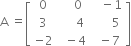 $A = \begin{bmatrix} 0 & 0 & -1 \\ 3 & 4 & 5 \\ -2 & -4 & -7 \end{bmatrix}$